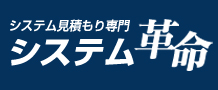 システム見積もり専門
システム革命